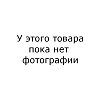 У этого товара пока нет фотографии